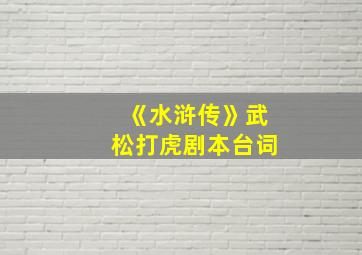 《水浒传》武松打虎剧本台词